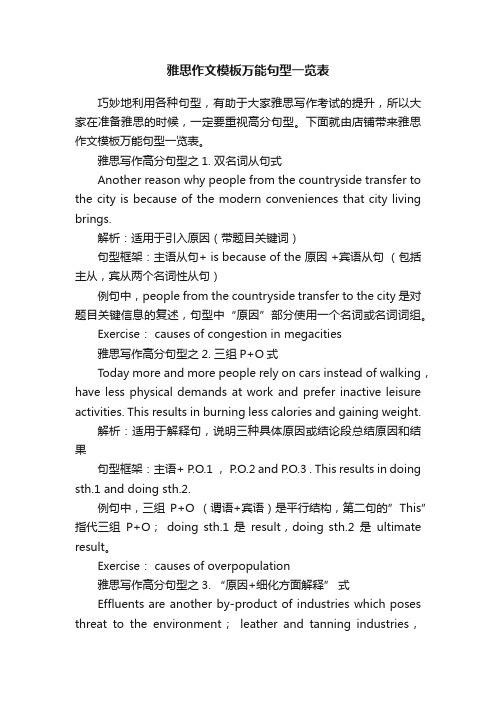 雅思作文模板万能句型一览表

巧妙地利用各种句型，有助于大家雅思写作考试的提升，所以大家在准备雅思的时候，一定要重视高分句型。下面就由店铺带来雅思作文模板万能句型一览表。

雅思写作高分句型之 1. 双名词从句式

Another reason why people from the countryside transfer to the city is because of the modern conveniences that city living brings.

解析：适用于引入原因（带题目关键词）

句型框架：主语从句+ is because of the 原因 +宾语从句 （包括主从，宾从两个名词性从句）

例句中，people from the countryside transfer to the city 是对题目关键信息的复述，句型中“原因”部分使用一个名词或名词词组。

Exercise： causes of congestion in megacities

雅思写作高分句型之 2. 三组 P+O 式

Today more and more people rely on cars instead of walking，have less physical demands at work and prefer inactive leisure activities. This results in burning less calories and gaining weight.

解析：适用于解释句，说明三种具体原因或结论段总结原因和结果

句型框架：主语+ P.O.1 ， P.O.2 and P.O.3 . This results in doing sth.1 and doing sth.2.

例句中，三组 P+O （谓语+宾语）是平行结构，第二句的”This”指代三组 P+O； doing sth.1 是 result，doing sth.2 是 ultimate result。

Exercise： causes of overpopulation

雅思写作高分句型之 3. “原因+细化方面解释” 式

Effluents are another by-product of industries which poses threat to the environment； leather and tanning industries，